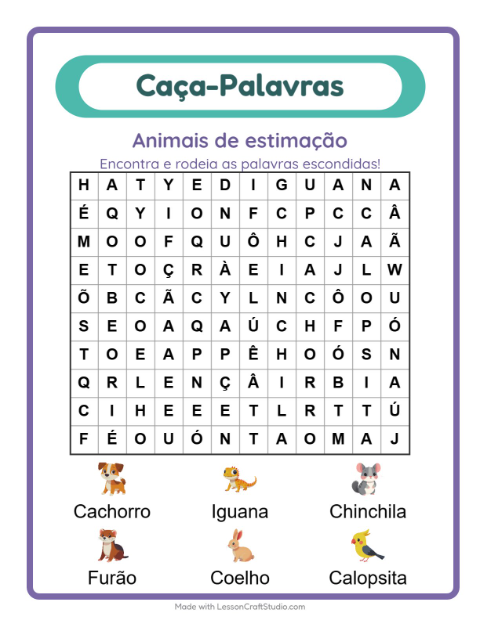 Caça-Palavras

Animais de estimação

Encontra e rodeia as palavras escondidas!

| H | A | T | Y | E | D | I | G | U | A | N | A |
|---|---|---|---|---|---|---|---|---|---|---|---|
| É | Q | Y | I | O | N | F | C | P | C | C | Â |
| M | O | O | F | Q | U | Ô | H | C | J | A | Ã |
| E | T | O | Ç | R | À | E | I | A | J | L | W |
| Õ | B | C | Ã | C | Y | L | N | C | Ô | O | U |
| S | E | O | A | Q | A | Ú | C | H | F | P | Ó |
| T | O | E | A | P | P | Ê | H | O | Ó | S | N |
| Q | R | L | E | N | Ç | Â | I | R | B | I | A |
| C | I | H | E | E | E | T | L | R | T | T | Ú |
| F | É | O | U | Ó | N | T | A | O | M | A | J |

Cachorro
Iguana
Chinchila
Furão
Coelho
Calopsita

Made with LessonCraftStudio.com